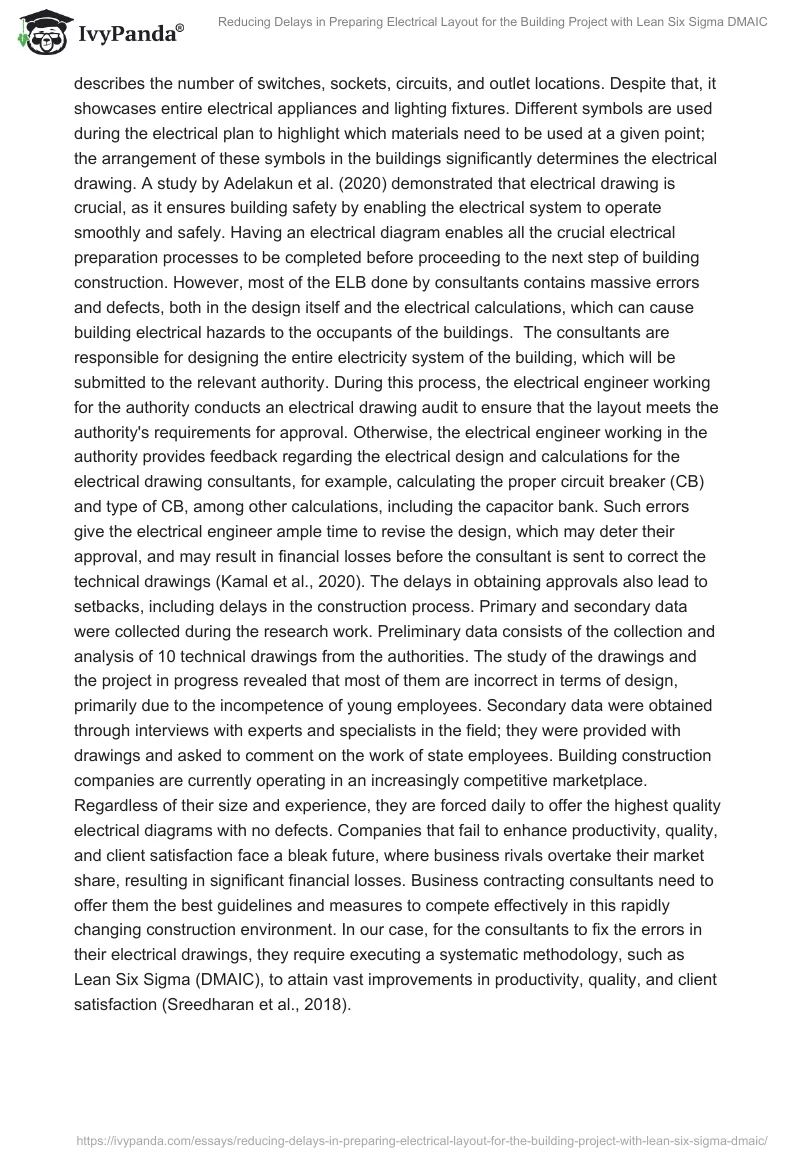 IvyPanda®

Reducing Delays in Preparing Electrical Layout for the Building Project with Lean Six Sigma DMAIC

describes the number of switches, sockets, circuits, and outlet locations. Despite that, it showcases entire electrical appliances and lighting fixtures. Different symbols are used during the electrical plan to highlight which materials need to be used at a given point; the arrangement of these symbols in the buildings significantly determines the electrical drawing. A study by Adelakun et al. (2020) demonstrated that electrical drawing is crucial, as it ensures building safety by enabling the electrical system to operate smoothly and safely. Having an electrical diagram enables all the crucial electrical preparation processes to be completed before proceeding to the next step of building construction. However, most of the ELB done by consultants contains massive errors and defects, both in the design itself and the electrical calculations, which can cause building electrical hazards to the occupants of the buildings. The consultants are responsible for designing the entire electricity system of the building, which will be submitted to the relevant authority. During this process, the electrical engineer working for the authority conducts an electrical drawing audit to ensure that the layout meets the authority's requirements for approval. Otherwise, the electrical engineer working in the authority provides feedback regarding the electrical design and calculations for the electrical drawing consultants, for example, calculating the proper circuit breaker (CB) and type of CB, among other calculations, including the capacitor bank. Such errors give the electrical engineer ample time to revise the design, which may deter their approval, and may result in financial losses before the consultant is sent to correct the technical drawings (Kamal et al., 2020). The delays in obtaining approvals also lead to setbacks, including delays in the construction process. Primary and secondary data were collected during the research work. Preliminary data consists of the collection and analysis of 10 technical drawings from the authorities. The study of the drawings and the project in progress revealed that most of them are incorrect in terms of design, primarily due to the incompetence of young employees. Secondary data were obtained through interviews with experts and specialists in the field; they were provided with drawings and asked to comment on the work of state employees. Building construction companies are currently operating in an increasingly competitive marketplace. Regardless of their size and experience, they are forced daily to offer the highest quality electrical diagrams with no defects. Companies that fail to enhance productivity, quality, and client satisfaction face a bleak future, where business rivals overtake their market share, resulting in significant financial losses. Business contracting consultants need to offer them the best guidelines and measures to compete effectively in this rapidly changing construction environment. In our case, for the consultants to fix the errors in their electrical drawings, they require executing a systematic methodology, such as Lean Six Sigma (DMAIC), to attain vast improvements in productivity, quality, and client satisfaction (Sreedharan et al., 2018).

https://ivypanda.com/essays/reducing-delays-in-preparing-electrical-layout-for-the-building-project-with-lean-six-sigma-dmaic/